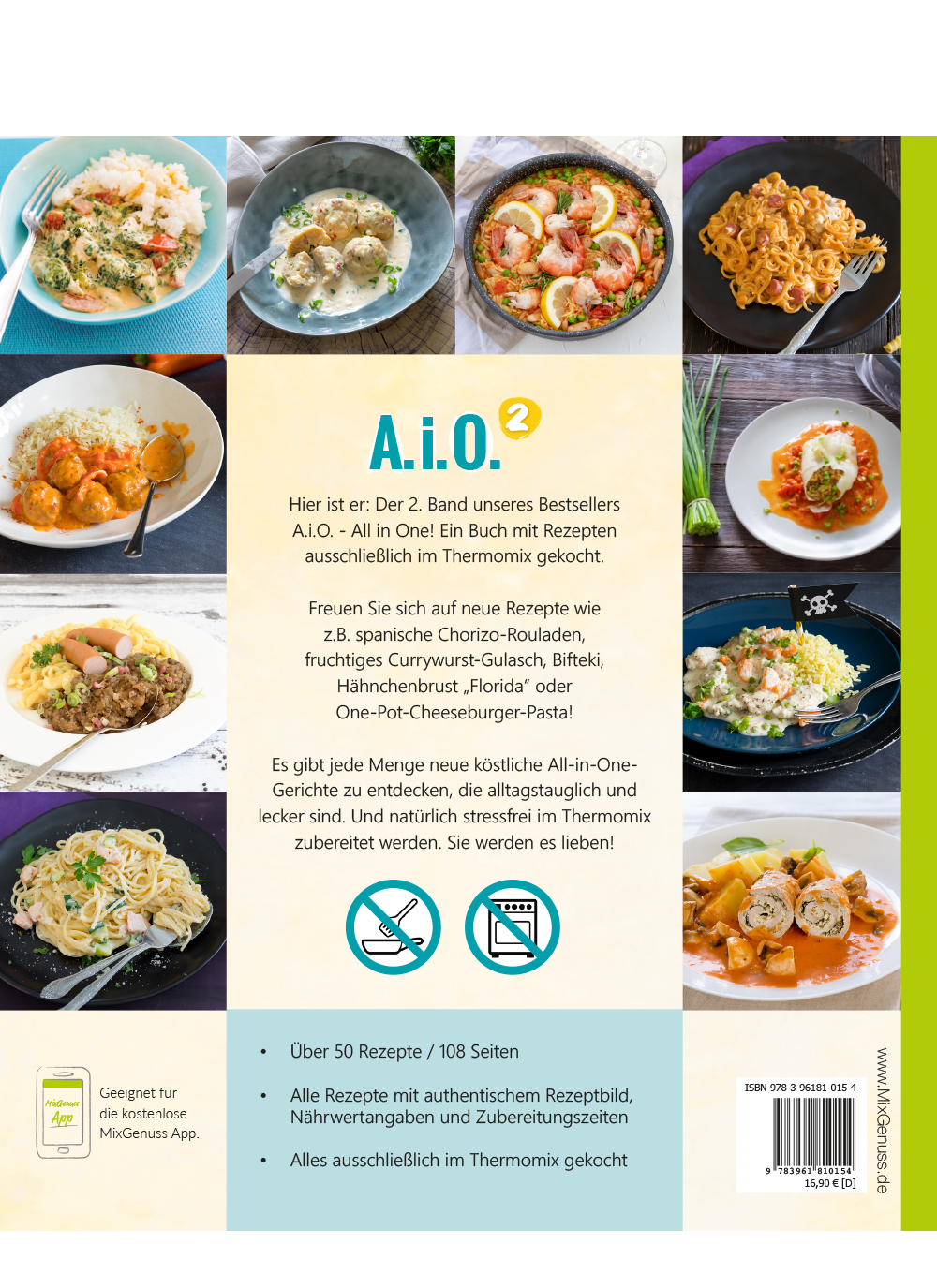 A.i.O. 2

Hier ist er: Der 2. Band unseres Bestsellers A.i.O. - All in One! Ein Buch mit Rezepten ausschließlich im Thermomix gekocht.

Freuen Sie sich auf neue Rezepte wie z.B. spanische Chorizo-Rouladen, fruchtiges Currywurst-Gulasch, Bifteki, Hähnchenbrust „Florida“ oder One-Pot-Cheeseburger-Pasta!

Es gibt jede Menge neue köstliche All-in-One-Gerichte zu entdecken, die alltagstauglich und lecker sind. Und natürlich stressfrei im Thermomix zubereitet werden. Sie werden es lieben!

MixGenuss App

Geeignet für die kostenlose MixGenuss App.

• Über 50 Rezepte / 108 Seiten

• Alle Rezepte mit authentischem Rezeptbild, Nährwertangaben und Zubereitungszeiten

• Alles ausschließlich im Thermomix gekocht

ISBN 978-3-96181-015-4
9 783961 810154
16,90 € [D]

www.MixGenuss.de